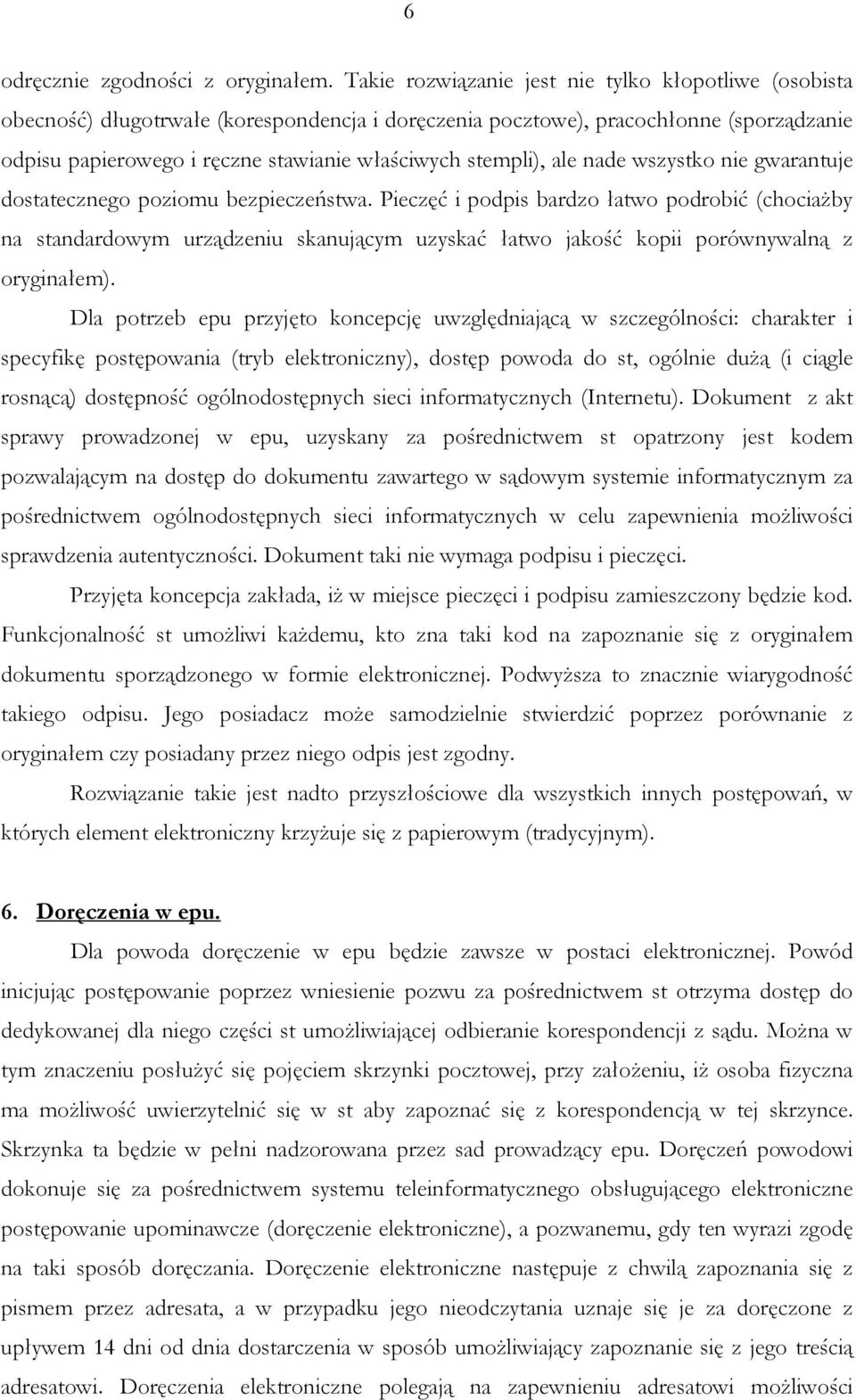 6

odręcznie zgodności z oryginałem. Takie rozwiązanie jest nie tylko kłopotliwe (osobista obecność) długotrwałe (korespondencja i doręczenia pocztowe), pracochłonne (sporządzanie odpisu papierowego i ręczne stawianie właściwych stempli), ale nade wszystko nie gwarantuje dostatecznego poziomu bezpieczeństwa. Pieczęć i podpis bardzo łatwo podrobić (chociażby na standardowym urządzeniu skanującym uzyskać łatwo jakość kopii porównywalną z oryginałem).

Dla potrzeb epu przyjęto koncepcję uwzględniającą w szczególności: charakter i specyfikę postępowania (tryb elektroniczny), dostęp powoda do st, ogólnie dużą (i ciągle rosnącą) dostępność ogólnodostępnych sieci informatycznych (Internetu). Dokument z akt sprawy prowadzonej w epu, uzyskany za pośrednictwem st opatrzony jest kodem pozwalającym na dostęp do dokumentu zawartego w sądowym systemie informatycznym za pośrednictwem ogólnodostępnych sieci informatycznych w celu zapewnienia możliwości sprawdzenia autentyczności. Dokument taki nie wymaga podpisu i pieczęci.

Przyjęta koncepcja zakłada, iż w miejsce pieczęci i podpisu zamieszczony będzie kod. Funkcjonalność st umożliwi każdemu, kto zna taki kod na zapoznanie się z oryginałem dokumentu sporządzonego w formie elektronicznej. Podwyższa to znacznie wiarygodność takiego odpisu. Jego posiadacz może samodzielnie stwierdzić poprzez porównanie z oryginałem czy posiadany przez niego odpis jest zgodny.

Rozwiązanie takie jest nadto przyszłościowe dla wszystkich innych postępowań, w których element elektroniczny krzyżuje się z papierowym (tradycyjnym).

6. Doręczenia w epu.

Dla powoda doręczenie w epu będzie zawsze w postaci elektronicznej. Powód inicjując postępowanie poprzez wniesienie pozwu za pośrednictwem st otrzyma dostęp do dedykowanej dla niego części st umożliwiającej odbieranie korespondencji z sądu. Można w tym znaczeniu posłużyć się pojęciem skrzynki pocztowej, przy założeniu, iż osoba fizyczna ma możliwość uwierzytelnić się w st aby zapoznać się z korespondencją w tej skrzynce. Skrzynka ta będzie w pełni nadzorowana przez sad prowadzący epu. Doręczeń powodowi dokonuje się za pośrednictwem systemu teleinformatycznego obsługującego elektroniczne postępowanie upominawcze (doręczenie elektroniczne), a pozwanemu, gdy ten wyrazi zgodę na taki sposób doręczania. Doręczenie elektroniczne następuje z chwilą zapoznania się z pismem przez adresata, a w przypadku jego nieodczytania uznaje się je za doręczone z upływem 14 dni od dnia dostarczenia w sposób umożliwiający zapoznanie się z jego treścią adresatowi. Doręczenia elektroniczne polegają na zapewnieniu adresatowi możliwości